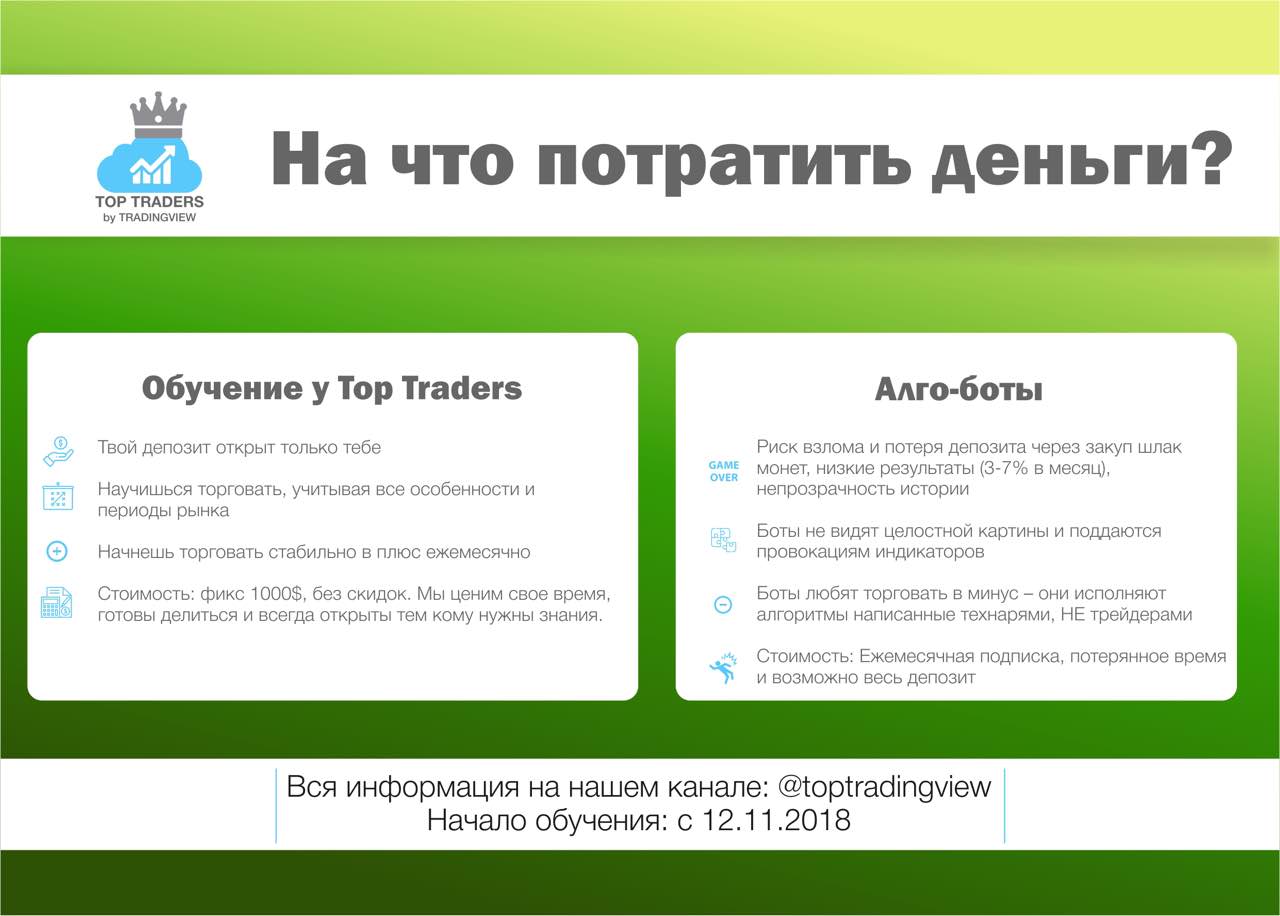 TOP TRADERS
by TRADINGVIEW

На что потратить деньги?

Обучение у Top Traders

Твой депозит открыт только тебе

Научишься торговать, учитывая все особенности и периоды рынка

Начнешь торговать стабильно в плюс ежемесячно

Стоимость: фикс 1000$, без скидок. Мы ценим свое время, готовы делиться и всегда открыты тем кому нужны знания.

Алго-боты

GAME OVER

Риск взлома и потеря депозита через закуп шлак монет, низкие результаты (3-7% в месяц), непрозрачность истории

Боты не видят целостной картины и поддаются провокациям индикаторов

Боты любят торговать в минус – они исполняют алгоритмы написанные технарями, НЕ трейдерами

Стоимость: Ежемесячная подписка, потерянное время и возможно весь депозит

Вся информация на нашем канале: @toptradingview
Начало обучения: с 12.11.2018